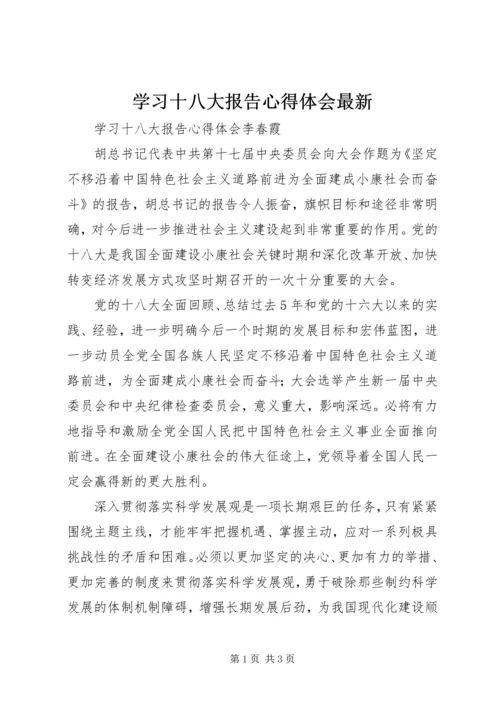 学习十八大报告心得体会最新

学习十八大报告心得体会李春霞

胡总书记代表中共第十七届中央委员会向大会作题为《坚定不移沿着中国特色社会主义道路前进为全面建成小康社会而奋斗》的报告，胡总书记的报告令人振奋，旗帜目标和途径非常明确，对今后进一步推进社会主义建设起到非常重要的作用。党的十八大是我国全面建设小康社会关键时期和深化改革开放、加快转变经济发展方式攻坚时期召开的一次十分重要的大会。

党的十八大全面回顾、总结过去5年和党的十六大以来的实践、经验，进一步明确今后一个时期的发展目标和宏伟蓝图，进一步动员全党全国各族人民坚定不移沿着中国特色社会主义道路前进，为全面建成小康社会而奋斗；大会选举产生新一届中央委员会和中央纪律检查委员会，意义重大，影响深远。必将有力地指导和激励全党全国人民把中国特色社会主义事业全面推向前进。在全面建设小康社会的伟大征途上，党领导着全国人民一定会赢得新的更大胜利。

深入贯彻落实科学发展观是一项长期艰巨的任务，只有紧紧围绕主题主线，才能牢牢把握机遇、掌握主动，应对一系列极具挑战性的矛盾和困难。必须以更加坚定的决心、更加有力的举措、更加完善的制度来贯彻落实科学发展观，勇于破除那些制约科学发展的体制机制障碍，增强长期发展后劲，为我国现代化建设顺

第1页 共3页